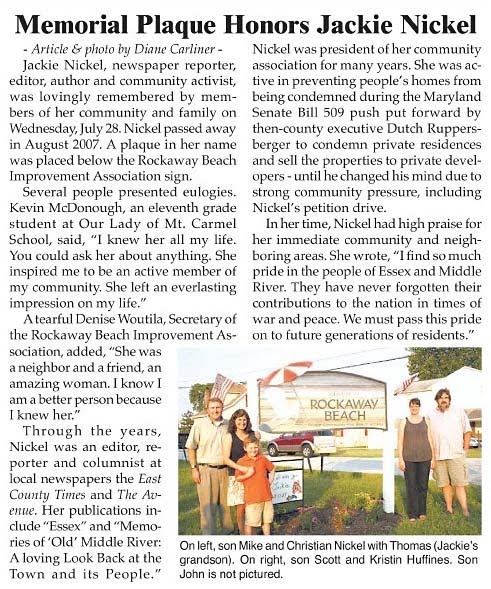 Memorial Plaque Honors Jackie Nickel

- Article & photo by Diane Carliner -

Jackie Nickel, newspaper reporter, editor, author and community activist, was lovingly remembered by members of her community and family on Wednesday, July 28. Nickel passed away in August 2007. A plaque in her name was placed below the Rockaway Beach Improvement Association sign.

Several people presented eulogies. Kevin McDonough, an eleventh grade student at Our Lady of Mt. Carmel School, said, "I knew her all my life. You could ask her about anything. She inspired me to be an active member of my community. She left an everlasting impression on my life."

A tearful Denise Woutila, Secretary of the Rockaway Beach Improvement Association, added, "She was a neighbor and a friend, an amazing woman. I know I am a better person because I knew her."

Through the years, Nickel was an editor, reporter and columnist at local newspapers the East County Times and The Avenue. Her publications include "Essex" and "Memories of 'Old' Middle River: A loving Look Back at the Town and its People."

Nickel was president of her community association for many years. She was active in preventing people's homes from being condemned during the Maryland Senate Bill 509 push put forward by then-county executive Dutch Ruppersberger to condemn private residences and sell the properties to private developers - until he changed his mind due to strong community pressure, including Nickel's petition drive.

In her time, Nickel had high praise for her immediate community and neighboring areas. She wrote, "I find so much pride in the people of Essex and Middle River. They have never forgotten their contributions to the nation in times of war and peace. We must pass this pride on to future generations of residents."

ROCKAWAY BEACH

On left, son Mike and Christian Nickel with Thomas (Jackie's grandson). On right, son Scott and Kristin Huffines. Son John is not pictured.